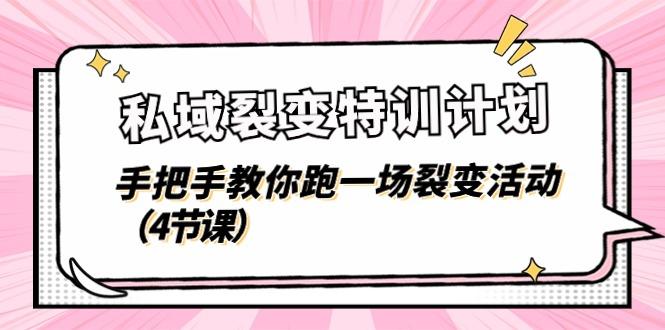 私域裂变特训计划

手把手教你跑一场裂变活动（4节课）